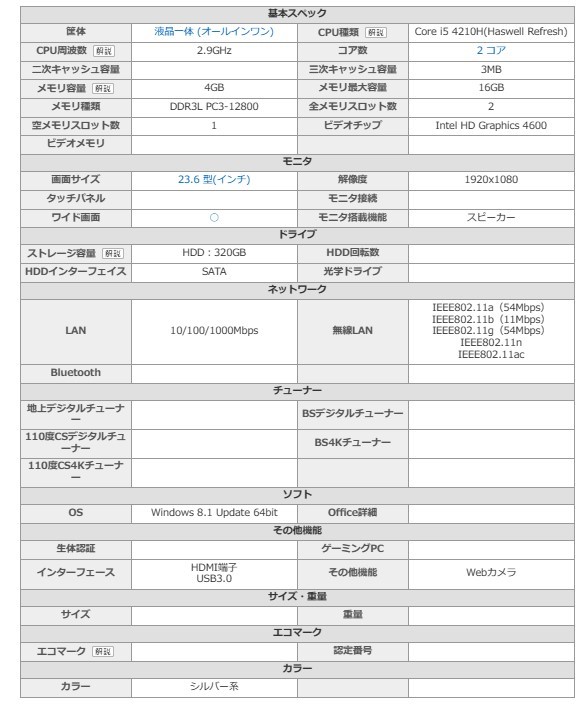 | 基本スペック | | | |
|---|---|---|---|
| 筐体 | 液晶一体 (オールインワン) | CPU種類 解説 | Core i5 4210H(Haswell Refresh) |
| CPU周波数 解説 | 2.9GHz | コア数 | 2 コア |
| 二次キャッシュ容量 | | 三次キャッシュ容量 | 3MB |
| メモリ容量 解説 | 4GB | メモリ最大容量 | 16GB |
| メモリ種類 | DDR3L PC3-12800 | 全メモリスロット数 | 2 |
| 空メモリスロット数 | 1 | ビデオチップ | Intel HD Graphics 4600 |
| ビデオメモリ | | | |
| モニタ | | | |
| 画面サイズ | 23.6 型(インチ) | 解像度 | 1920x1080 |
| タッチパネル | | モニタ接続 | |
| ワイド画面 | ○ | モニタ搭載機能 | スピーカー |
| ドライブ | | | |
| ストレージ容量 解説 | HDD：320GB | HDD回転数 | |
| HDDインターフェイス | SATA | 光学ドライブ | |
| ネットワーク | | | |
| LAN | 10/100/1000Mbps | 無線LAN | IEEE802.11a（54Mbps） IEEE802.11b（11Mbps） IEEE802.11g（54Mbps） IEEE802.11n IEEE802.11ac |
| Bluetooth | | | |
| チューナー | | | |
| 地上デジタルチューナー | | BSデジタルチューナー | |
| 110度CSデジタルチューナー | | BS4Kチューナー | |
| 110度CS4Kチューナー | | | |
| ソフト | | | |
| OS | Windows 8.1 Update 64bit | Office詳細 | |
| その他機能 | | | |
| 生体認証 | | ゲーミングPC | |
| インターフェース | HDMI端子 USB3.0 | その他機能 | Webカメラ |
| サイズ・重量 | | | |
| サイズ | | 重量 | |
| エコマーク | | | |
| エコマーク 解説 | | 認定番号 | |
| カラー | | | |
| カラー | シルバー系 | | |